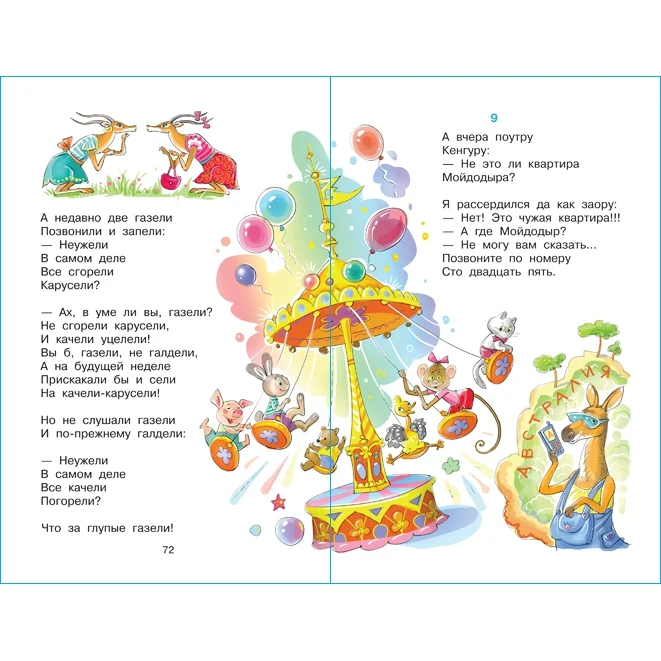 А недавно две газели
Позвонили и запели:
— Неужели
В самом деле
Все сгорели
Карусели?

— Ах, в уме ли вы, газели?
Не сгорели карусели,
И качели уцелели!
Вы б, газели, не галдели,
А на будущей неделе
Прискакали бы и сели
На качели-карусели!

Но не слушали газели
И по-прежнему галдели:

— Неужели
В самом деле
Все качели
Погорели?

Что за глупые газели!

72

9

А вчера поутру
Кенгуру:
— Не это ли квартира
Мойдодыра?

Я рассердился да как заору:
— Нет! Это чужая квартира!!!
— А где Мойдодыр?
— Не могу вам сказать...
Позвоните по номеру
Сто двадцать пять.

АВСТРАЛИЯ